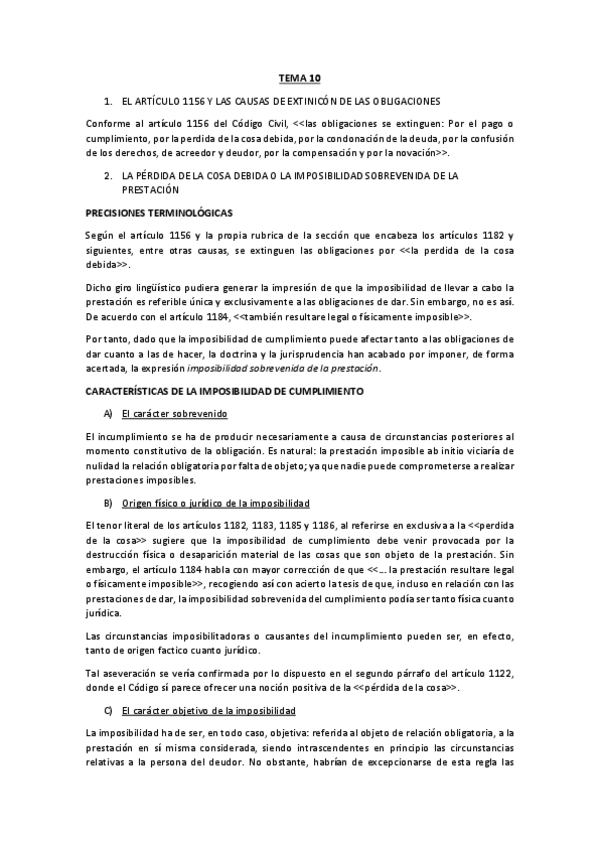 TEMA 10

1. EL ARTÍCULO 1156 Y LAS CAUSAS DE EXTINICÓN DE LAS OBLIGACIONES

Conforme al artículo 1156 del Código Civil, <<las obligaciones se extinguen: Por el pago o cumplimiento, por la perdida de la cosa debida, por la condonación de la deuda, por la confusión de los derechos, de acreedor y deudor, por la compensación y por la novación>>.

2. LA PÉRDIDA DE LA COSA DEBIDA O LA IMPOSIBILIDAD SOBREVENIDA DE LA PRESTACIÓN

PRECISIONES TERMINOLÓGICAS

Según el artículo 1156 y la propia rubrica de la sección que encabeza los artículos 1182 y siguientes, entre otras causas, se extinguen las obligaciones por <<la perdida de la cosa debida>>.

Dicho giro lingüístico pudiera generar la impresión de que la imposibilidad de llevar a cabo la prestación es referible única y exclusivamente a las obligaciones de dar. Sin embargo, no es así. De acuerdo con el artículo 1184, <<también resultare legal o físicamente imposible>>.

Por tanto, dado que la imposibilidad de cumplimiento puede afectar tanto a las obligaciones de dar cuanto a las de hacer, la doctrina y la jurisprudencia han acabado por imponer, de forma acertada, la expresión imposibilidad sobrevenida de la prestación.

CARACTERÍSTICAS DE LA IMPOSIBILIDAD DE CUMPLIMIENTO

A) El carácter sobrevenido

El incumplimiento se ha de producir necesariamente a causa de circunstancias posteriores al momento constitutivo de la obligación. Es natural: la prestación imposible ab initio viciaría de nulidad la relación obligatoria por falta de objeto; ya que nadie puede comprometerse a realizar prestaciones imposibles.

B) Origen físico o jurídico de la imposibilidad

El tenor literal de los artículos 1182, 1183, 1185 y 1186, al referirse en exclusiva a la <<perdida de la cosa>> sugiere que la imposibilidad de cumplimiento debe venir provocada por la destrucción física o desaparición material de las cosas que son objeto de la prestación. Sin embargo, el artículo 1184 habla con mayor corrección de que <<... la prestación resultare legal o físicamente imposible>>, recogiendo así con acierto la tesis de que, incluso en relación con las prestaciones de dar, la imposibilidad sobrevenida del cumplimiento podía ser tanto física cuanto jurídica.

Las circunstancias imposibilitadoras o causantes del incumplimiento pueden ser, en efecto, tanto de origen factico cuanto jurídico.

Tal aseveración se vería confirmada por lo dispuesto en el segundo párrafo del artículo 1122, donde el Código sí parece ofrecer una noción positiva de la <<pérdida de la cosa>>.

C) El carácter objetivo de la imposibilidad

La imposibilidad ha de ser, en todo caso, objetiva: referida al objeto de relación obligatoria, a la prestación en sí misma considerada, siendo intrascendentes en principio las circunstancias relativas a la persona del deudor. No obstante, habrían de excepcionarse de esta regla las